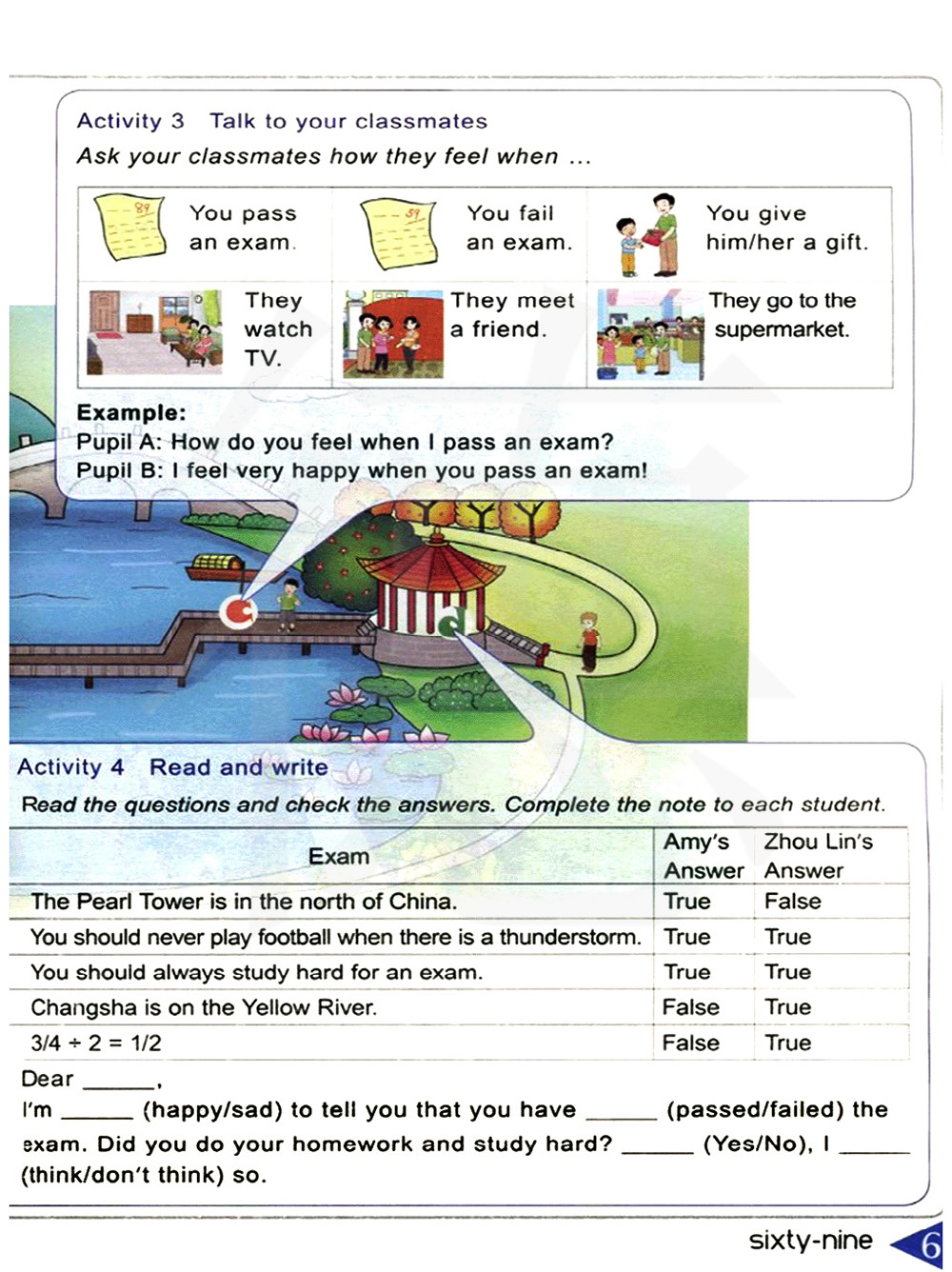 Activity 3 Talk to your classmates
Ask your classmates how they feel when ...

| 89 You pass an exam. | 59 You fail an exam. | You give him/her a gift. |
|---|---|---|
| They watch TV. | They meet a friend. | They go to the supermarket. |

Example:
Pupil A: How do you feel when I pass an exam?
Pupil B: I feel very happy when you pass an exam!

c

d

Activity 4 Read and write
Read the questions and check the answers. Complete the note to each student.

| Exam | Amy's Answer | Zhou Lin's Answer |
|---|---|---|
| The Pearl Tower is in the north of China. | True | False |
| You should never play football when there is a thunderstorm. | True | True |
| You should always study hard for an exam. | True | True |
| Changsha is on the Yellow River. | False | True |
| $3/4 \div 2 = 1/2$ | False | True |

Dear ______,
I'm ______ (happy/sad) to tell you that you have ______ (passed/failed) the exam. Did you do your homework and study hard? ______ (Yes/No), I ______ (think/don't think) so.

sixty-nine 6